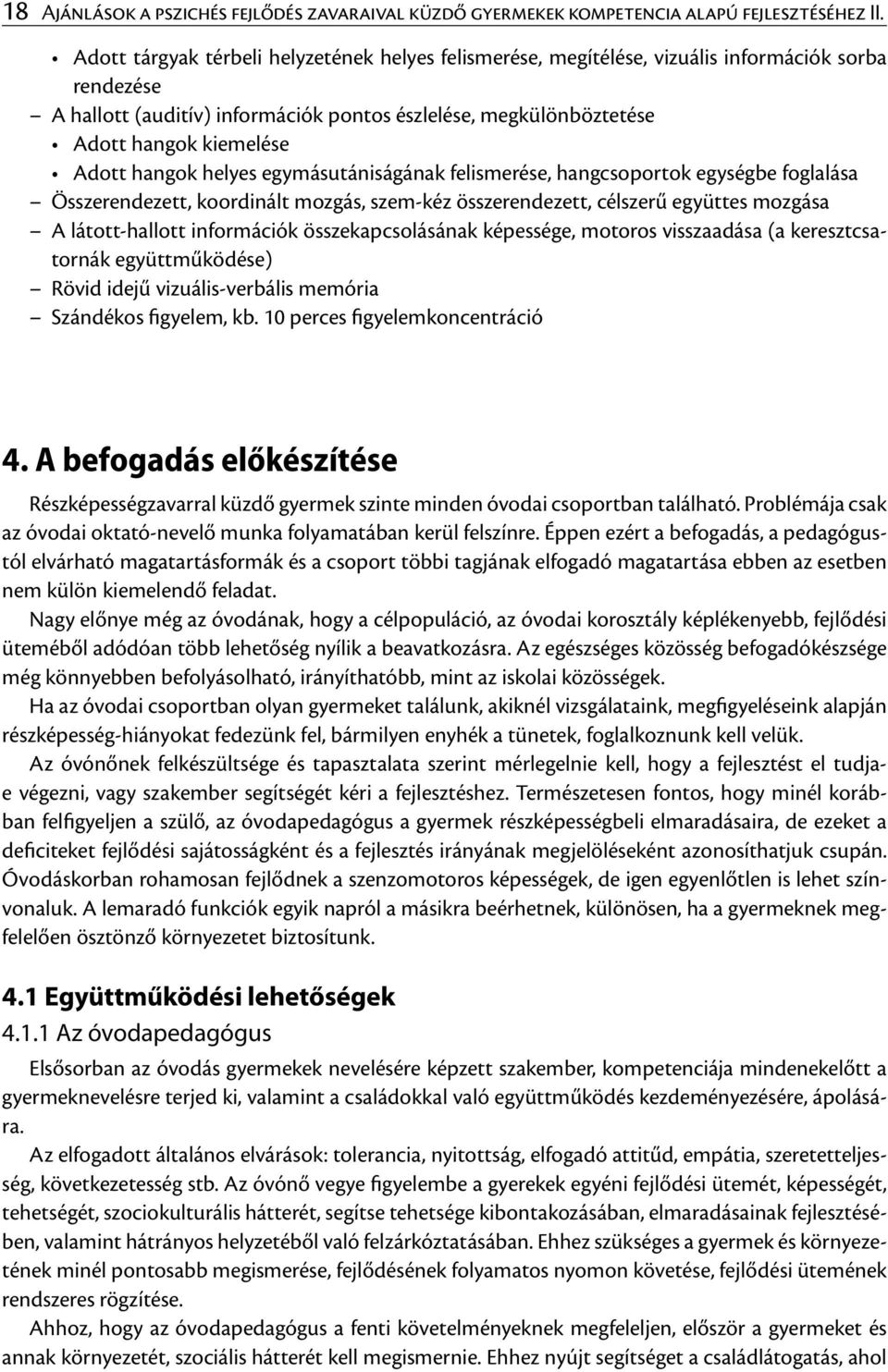 18 Ajánlások a pszichés fejlődés zavaraival küzdő gyermekek kompetencia alapú fejlesztéséhez II.

• Adott tárgyak térbeli helyzetének helyes felismerése, megítélése, vizuális információk sorba rendezése
– A hallott (auditív) információk pontos észlelése, megkülönböztetése
• Adott hangok kiemelése
• Adott hangok helyes egymásutániságának felismerése, hangcsoportok egységbe foglalása
– Összerendezett, koordinált mozgás, szem-kéz összerendezett, célszerű együttes mozgása
– A látott-hallott információk összekapcsolásának képessége, motoros visszaadása (a keresztcsatornák együttműködése)
– Rövid idejű vizuális-verbális memória
– Szándékos figyelem, kb. 10 perces figyelemkoncentráció

4. A befogadás előkészítése

Részképességzavarral küzdő gyermek szinte minden óvodai csoportban található. Problémája csak az óvodai oktató-nevelő munka folyamatában kerül felszínre. Éppen ezért a befogadás, a pedagógustól elvárható magatartásformák és a csoport többi tagjának elfogadó magatartása ebben az esetben nem külön kiemelendő feladat.

Nagy előnye még az óvodának, hogy a célpopuláció, az óvodai korosztály képlékenyebb, fejlődési üteméből adódóan több lehetőség nyílik a beavatkozásra. Az egészséges közösség befogadókészsége még könnyebben befolyásolható, irányíthatóbb, mint az iskolai közösségek.

Ha az óvodai csoportban olyan gyermeket találunk, akiknél vizsgálataink, megfigyeléseink alapján részképesség-hiányokat fedezünk fel, bármilyen enyhék a tünetek, foglalkoznunk kell velük.

Az óvónőnek felkészültsége és tapasztalata szerint mérlegelnie kell, hogy a fejlesztést el tudja-e végezni, vagy szakember segítségét kéri a fejlesztéshez. Természetesen fontos, hogy minél korábban felfigyeljen a szülő, az óvodapedagógus a gyermek részképességbeli elmaradásaira, de ezeket a deficiteket fejlődési sajátosságként és a fejlesztés irányának megjelöléseként azonosíthatjuk csupán. Óvodáskorban rohamosan fejlődnek a szenzomotoros képességek, de igen egyenlőtlen is lehet színvonaluk. A lemaradó funkciók egyik napról a másikra beérhetnek, különösen, ha a gyermeknek megfelelően ösztönző környezetet biztosítunk.

4.1 Együttműködési lehetőségek

4.1.1 Az óvodapedagógus

Elsősorban az óvodás gyermekek nevelésére képzett szakember, kompetenciája mindenekelőtt a gyermeknevelésre terjed ki, valamint a családokkal való együttműködés kezdeményezésére, ápolására.

Az elfogadott általános elvárások: tolerancia, nyitottság, elfogadó attitűd, empátia, szeretetteljesség, következetesség stb. Az óvónő vegye figyelembe a gyerekek egyéni fejlődési ütemét, képességét, tehetségét, szociokulturális hátterét, segítse tehetsége kibontakozásában, elmaradásainak fejlesztésében, valamint hátrányos helyzetéből való felzárkóztatásában. Ehhez szükséges a gyermek és környezetének minél pontosabb megismerése, fejlődésének folyamatos nyomon követése, fejlődési ütemének rendszeres rögzítése.

Ahhoz, hogy az óvodapedagógus a fenti követelményeknek megfeleljen, először a gyermeket és annak környezetét, szociális hátterét kell megismernie. Ehhez nyújt segítséget a családlátogatás, ahol